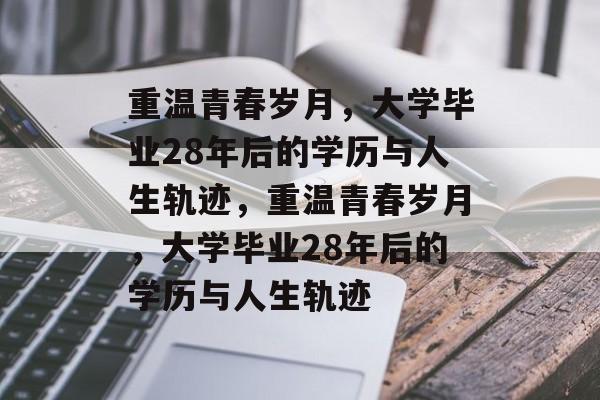 重温青春岁月，大学毕业28年后的学历与人生轨迹，重温青春岁月，大学毕业28年后的学历与人生轨迹